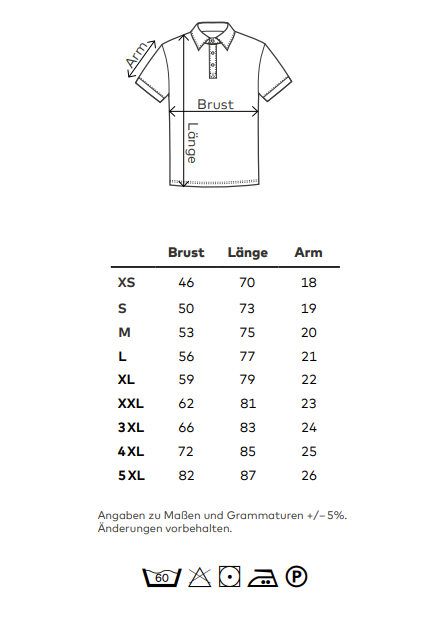 Arm
Brust
Länge

| | Brust | Länge | Arm |
|---|---|---|---|
| XS | 46 | 70 | 18 |
| S | 50 | 73 | 19 |
| M | 53 | 75 | 20 |
| L | 56 | 77 | 21 |
| XL | 59 | 79 | 22 |
| XXL | 62 | 81 | 23 |
| 3XL | 66 | 83 | 24 |
| 4XL | 72 | 85 | 25 |
| 5XL | 82 | 87 | 26 |

Angaben zu Maßen und Grammaturen +/– 5%.
Änderungen vorbehalten.

60
P